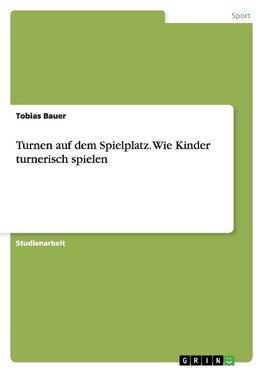 Sport

Tobias Bauer

Turnen auf dem Spielplatz. Wie Kinder turnerisch spielen

Studienarbeit

GRIN